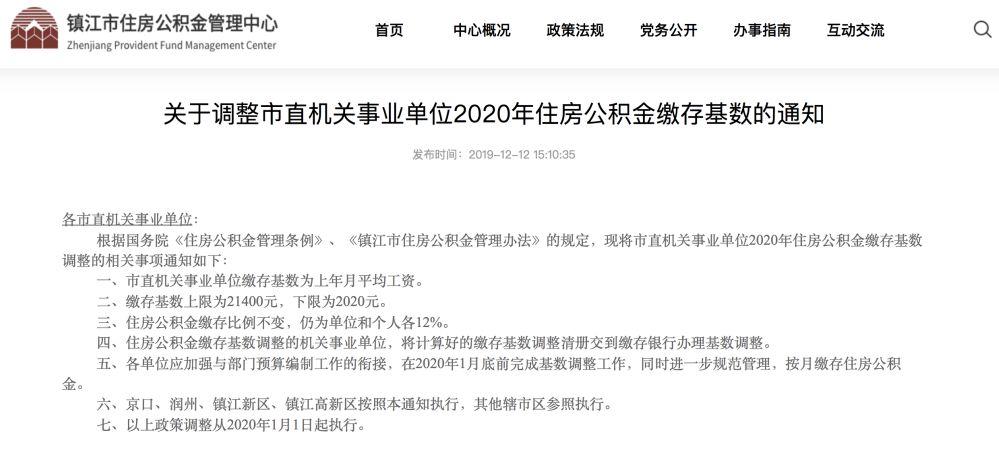 镇江市住房公积金管理中心
Zhenjiang Provident Fund Management Center

首页 中心概况 政策法规 党务公开 办事指南 互动交流

关于调整市直机关事业单位2020年住房公积金缴存基数的通知

发布时间：2019-12-12 15:10:35

各市直机关事业单位：

根据国务院《住房公积金管理条例》、《镇江市住房公积金管理办法》的规定，现将市直机关事业单位2020年住房公积金缴存基数调整的相关事项通知如下：

一、市直机关事业单位缴存基数为上年月平均工资。

二、缴存基数上限为21400元，下限为2020元。

三、住房公积金缴存比例不变，仍为单位和个人各12%。

四、住房公积金缴存基数调整的机关事业单位，将计算好的缴存基数调整清册交到缴存银行办理基数调整。

五、各单位应加强与部门预算编制工作的衔接，在2020年1月底前完成基数调整工作，同时进一步规范管理，按月缴存住房公积金。

六、京口、润州、镇江新区、镇江高新区按照本通知执行，其他辖市区参照执行。

七、以上政策调整从2020年1月1日起执行。